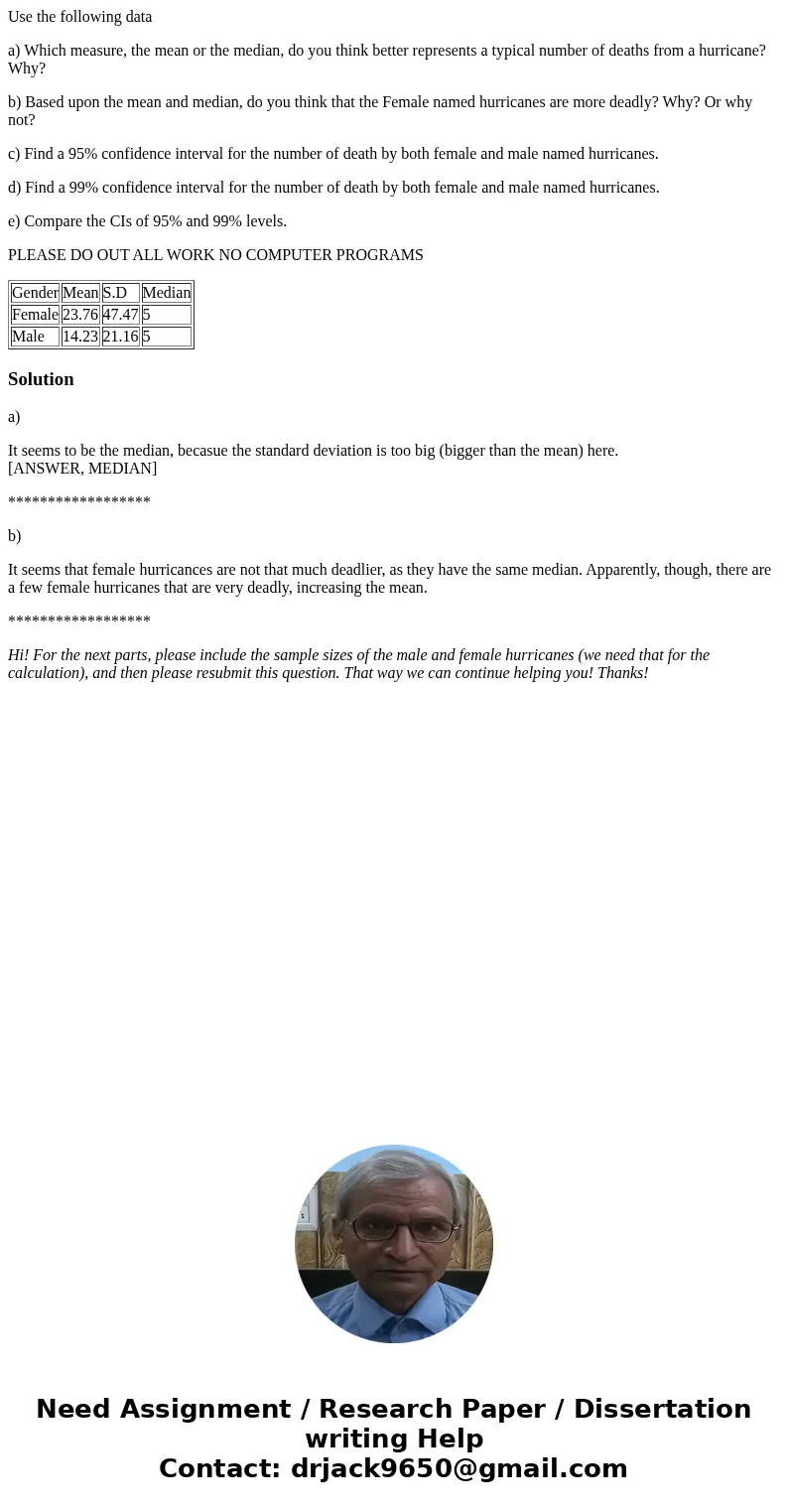 Use the following data

a) Which measure, the mean or the median, do you think better represents a typical number of deaths from a hurricane? Why?

b) Based upon the mean and median, do you think that the Female named hurricanes are more deadly? Why? Or why not?

c) Find a 95% confidence interval for the number of death by both female and male named hurricanes.

d) Find a 99% confidence interval for the number of death by both female and male named hurricanes.

e) Compare the CIs of 95% and 99% levels.

PLEASE DO OUT ALL WORK NO COMPUTER PROGRAMS

| Gender | Mean | S.D | Median |
|---|---|---|---|
| Female | 23.76 | 47.47 | 5 |
| Male | 14.23 | 21.16 | 5 |

Solution

a)

It seems to be the median, becasue the standard deviation is too big (bigger than the mean) here.
[ANSWER, MEDIAN]

******************

b)

It seems that female hurricances are not that much deadlier, as they have the same median. Apparently, though, there are a few female hurricanes that are very deadly, increasing the mean.

******************

Hi! For the next parts, please include the sample sizes of the male and female hurricanes (we need that for the calculation), and then please resubmit this question. That way we can continue helping you! Thanks!

Need Assignment / Research Paper / Dissertation writing Help
Contact: drjack9650@gmail.com